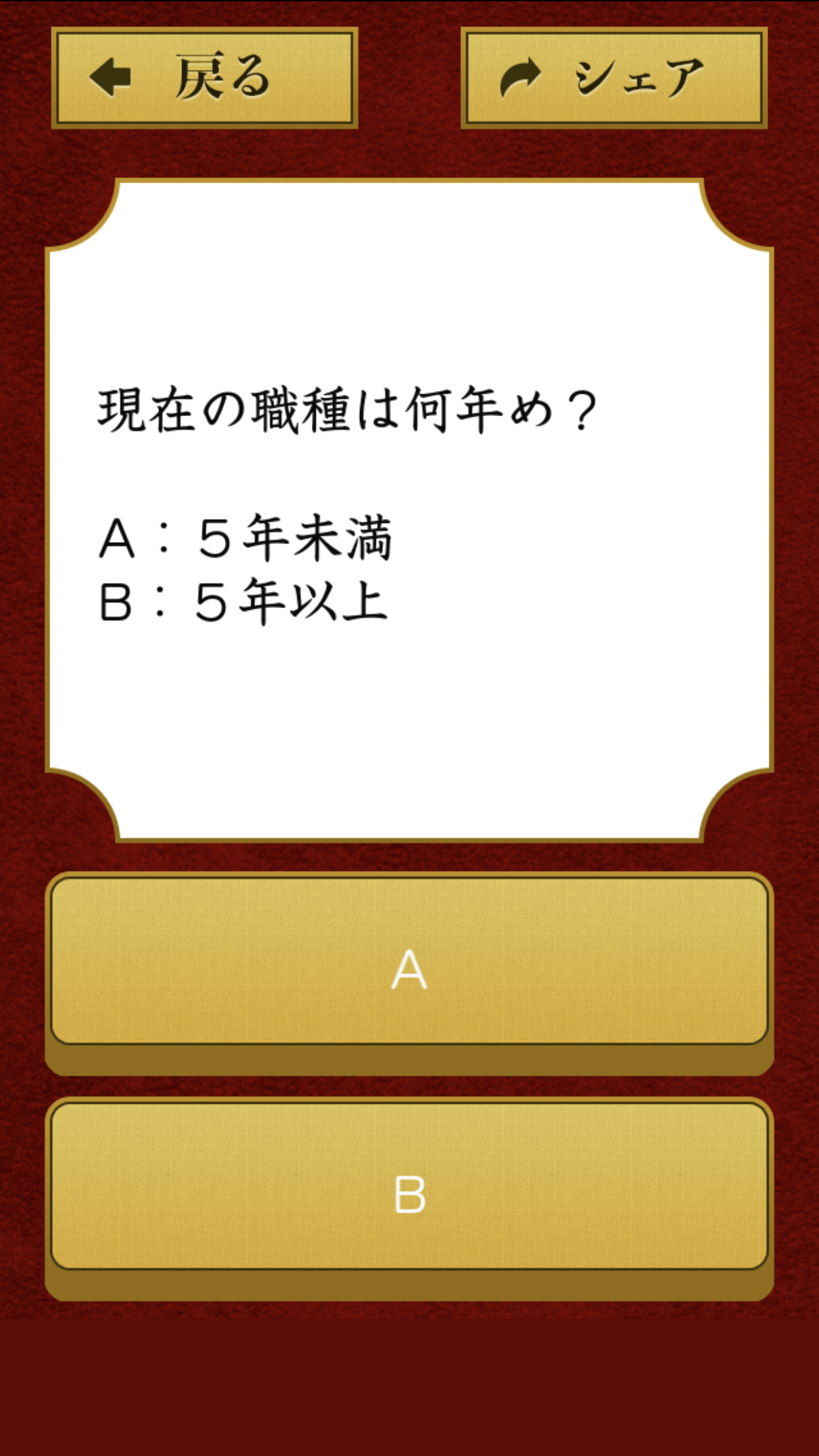 戻る

シェア

現在の職種は何年め？

A：５年未満
B：５年以上

A

B